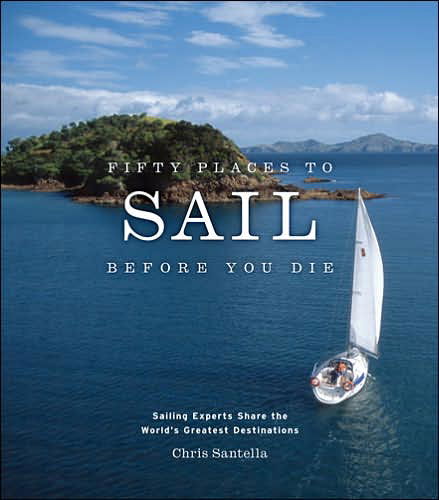 FIFTY PLACES TO

SAIL

BEFORE YOU DIE

Sailing Experts Share the World's Greatest Destinations

Chris Santella